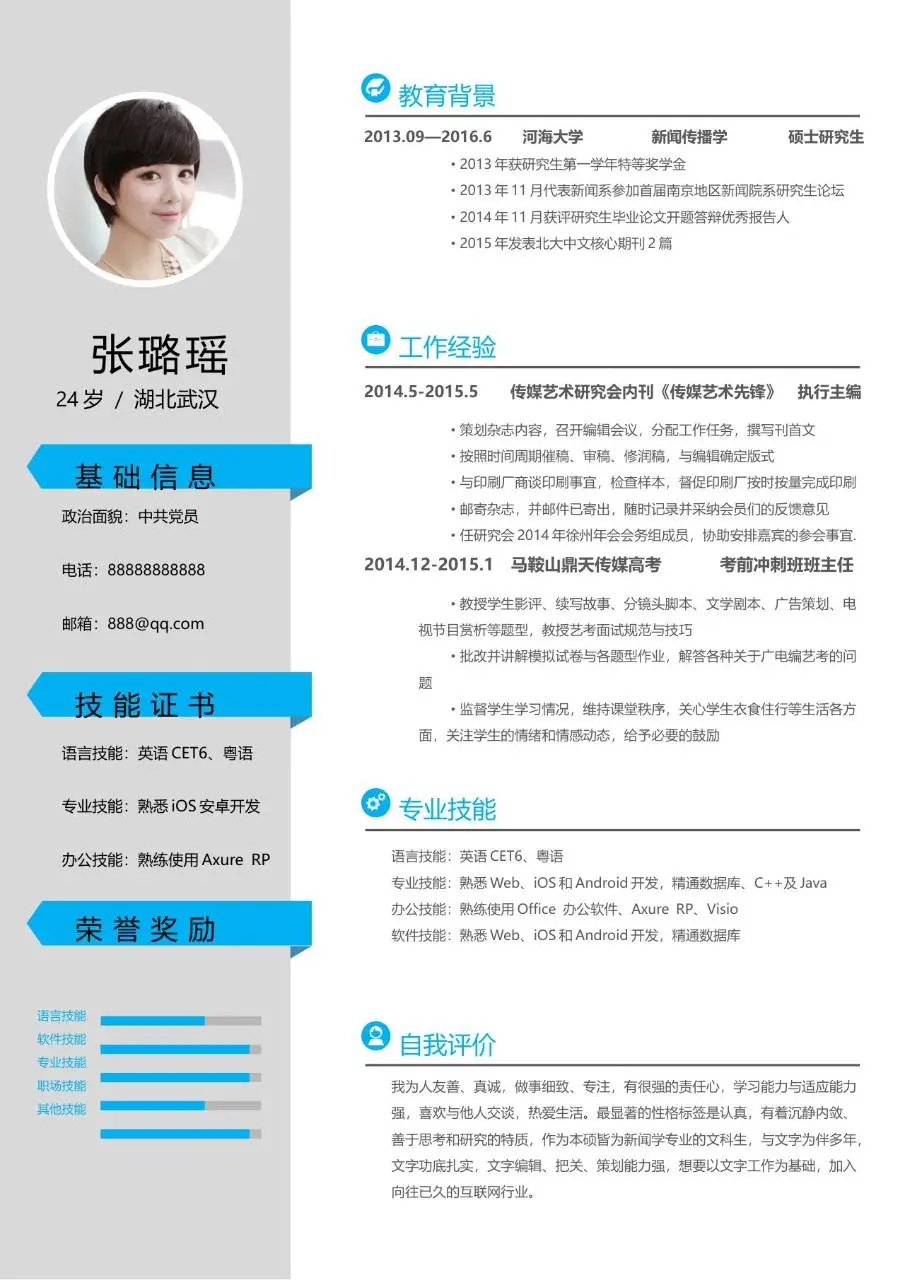 张璐瑶

24 岁 / 湖北武汉

基础信息

政治面貌：中共党员

电话：88888888888

邮箱：888@qq.com

技能证书

语言技能：英语 CET6、粤语

专业技能：熟悉 iOS 安卓开发

办公技能：熟练使用 Axure RP

荣誉奖励

语言技能
软件技能
专业技能
职场技能
其他技能

教育背景

2013.09—2016.6 河海大学 新闻传播学 硕士研究生

• 2013 年获研究生第一学年特等奖学金
• 2013 年 11 月代表新闻系参加首届南京地区新闻院系研究生论坛
• 2014 年 11 月获评研究生毕业论文开题答辩优秀报告人
• 2015 年发表北大中文核心期刊 2 篇

工作经验

2014.5-2015.5 传媒艺术研究会内刊《传媒艺术先锋》 执行主编

• 策划杂志内容，召开编辑会议，分配工作任务，撰写刊首文
• 按照时间周期催稿、审稿、修润稿，与编辑确定版式
• 与印刷厂商谈印刷事宜，检查样本，督促印刷厂按时按量完成印刷
• 邮寄杂志，并邮件已寄出，随时记录并采纳会员们的反馈意见
• 任研究会 2014 年徐州年会会务组成员，协助安排嘉宾的参会事宜.

2014.12-2015.1 马鞍山鼎天传媒高考 考前冲刺班班主任

• 教授学生影评、续写故事、分镜头脚本、文学剧本、广告策划、电视节目赏析等题型，教授艺考面试规范与技巧

• 批改并讲解模拟试卷与各题型作业，解答各种关于广电编艺考的问题

• 监督学生学习情况，维持课堂秩序，关心学生衣食住行等生活各方面，关注学生的情绪和情感动态，给予必要的鼓励

专业技能

语言技能：英语 CET6、粤语
专业技能：熟悉 Web、iOS 和 Android 开发，精通数据库、C++及 Java
办公技能：熟练使用 Office 办公软件、Axure RP、Visio
软件技能：熟悉 Web、iOS 和 Android 开发，精通数据库

自我评价

我为人友善、真诚，做事细致、专注，有很强的责任心，学习能力与适应能力强，喜欢与他人交谈，热爱生活。最显著的性格标签是认真，有着沉静内敛、善于思考和研究的特质，作为本硕皆为新闻学专业的文科生，与文字为伴多年，文字功底扎实，文字编辑、把关、策划能力强，想要以文字工作为基础，加入向往已久的互联网行业。